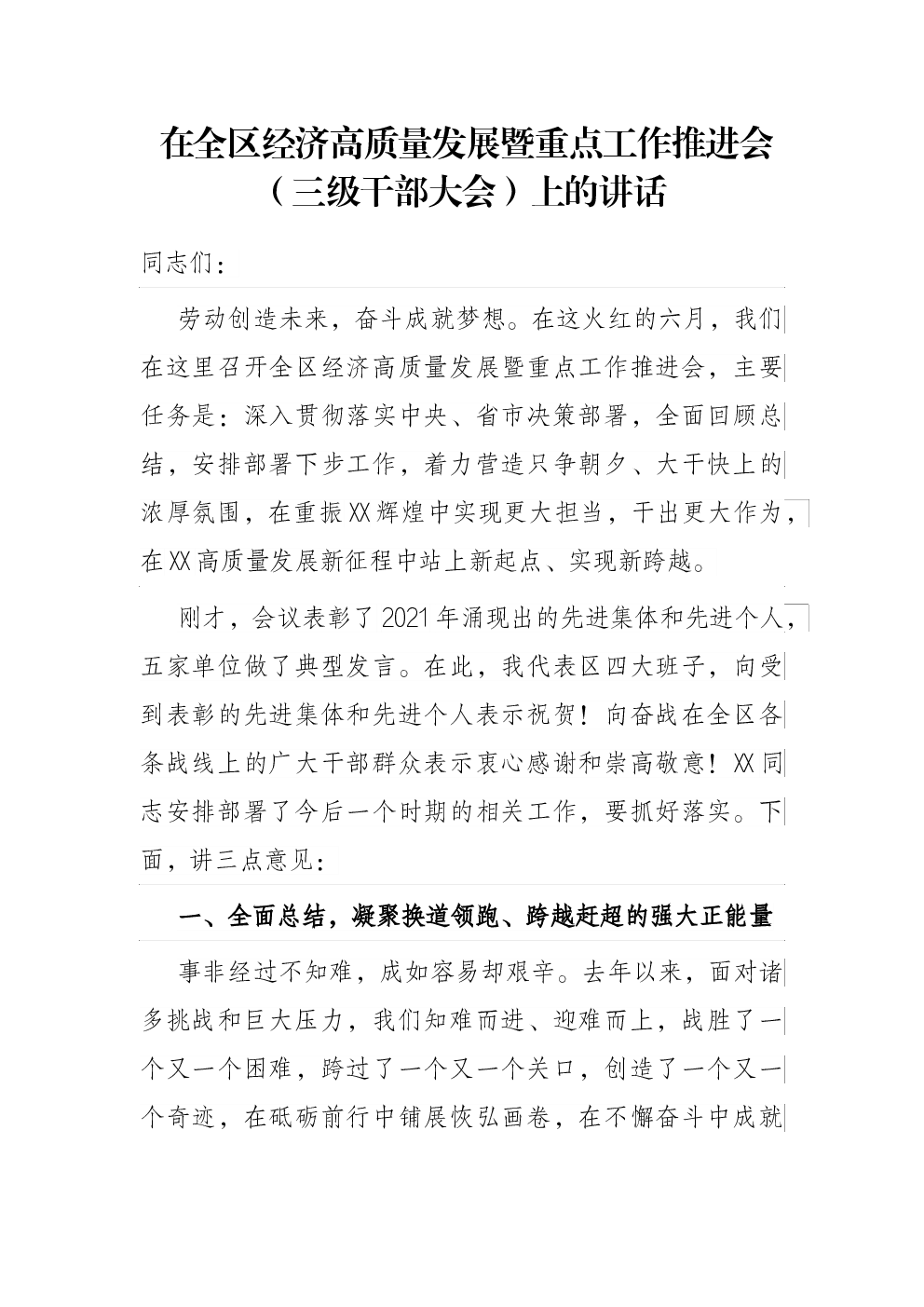 在全区经济高质量发展暨重点工作推进会（三级干部大会）上的讲话

同志们：

劳动创造未来，奋斗成就梦想。在这火红的六月，我们在这里召开全区经济高质量发展暨重点工作推进会，主要任务是：深入贯彻落实中央、省市决策部署，全面回顾总结，安排部署下步工作，着力营造只争朝夕、大干快上的浓厚氛围，在重振XX辉煌中实现更大担当，干出更大作为，在XX高质量发展新征程中站上新起点、实现新跨越。

刚才，会议表彰了2021年涌现出的先进集体和先进个人，五家单位做了典型发言。在此，我代表区四大班子，向受到表彰的先进集体和先进个人表示祝贺！向奋战在全区各条战线上的广大干部群众表示衷心感谢和崇高敬意！XX同志安排部署了今后一个时期的相关工作，要抓好落实。下面，讲三点意见：

一、全面总结，凝聚换道领跑、跨越赶超的强大正能量

事非经过不知难，成如容易却艰辛。去年以来，面对诸多挑战和巨大压力，我们知难而进、迎难而上，战胜了一个又一个困难，跨过了一个又一个关口，创造了一个又一个奇迹，在砥砺前行中铺展恢弘画卷，在不懈奋斗中成就